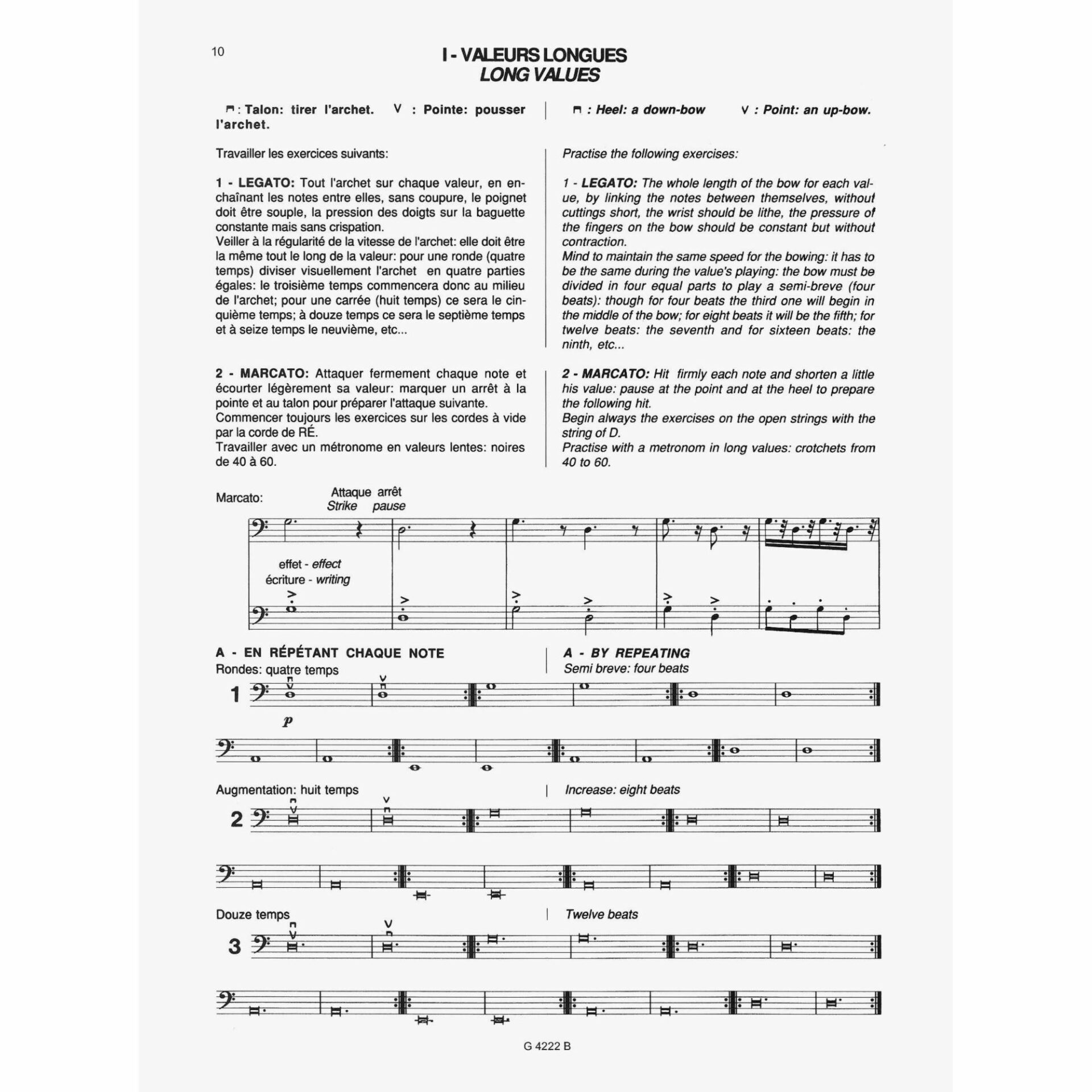 10

I - VALEURS LONGUES
LONG VALUES

⊓ : Talon: tirer l'archet. V : Pointe: pousser l'archet.

Travailler les exercices suivants:

1 - LEGATO: Tout l'archet sur chaque valeur, en enchaînant les notes entre elles, sans coupure, le poignet doit être souple, la pression des doigts sur la baguette constante mais sans crispation.
Veiller à la régularité de la vitesse de l'archet: elle doit être la même tout le long de la valeur: pour une ronde (quatre temps) diviser visuellement l'archet en quatre parties égales: le troisième temps commencera donc au milieu de l'archet; pour une carrée (huit temps) ce sera le cinquième temps; à douze temps ce sera le septième temps et à seize temps le neuvième, etc...

2 - MARCATO: Attaquer fermement chaque note et écourter légèrement sa valeur: marquer un arrêt à la pointe et au talon pour préparer l'attaque suivante.
Commencer toujours les exercices sur les cordes à vide par la corde de RÉ.
Travailler avec un métronome en valeurs lentes: noires de 40 à 60.

⊓ : Heel: a down-bow V : Point: an up-bow.

Practise the following exercises:

1 - LEGATO: The whole length of the bow for each value, by linking the notes between themselves, without cuttings short, the wrist should be lithe, the pressure of the fingers on the bow should be constant but without contraction.
Mind to maintain the same speed for the bowing: it has to be the same during the value's playing: the bow must be divided in four equal parts to play a semi-breve (four beats): though for four beats the third one will begin in the middle of the bow; for eight beats it will be the fifth; for twelve beats: the seventh and for sixteen beats: the ninth, etc...

2 - MARCATO: Hit firmly each note and shorten a little his value: pause at the point and at the heel to prepare the following hit.
Begin always the exercises on the open strings with the string of D.
Practise with a metronom in long values: crotchets from 40 to 60.

Marcato: Attaque arrêt
Strike pause

effet - effect
écriture - writing

A - EN RÉPÉTANT CHAQUE NOTE
Rondes: quatre temps

A - BY REPEATING
Semi breve: four beats

1

p

Augmentation: huit temps

Increase: eight beats

2

Douze temps

Twelve beats

3

G 4222 B